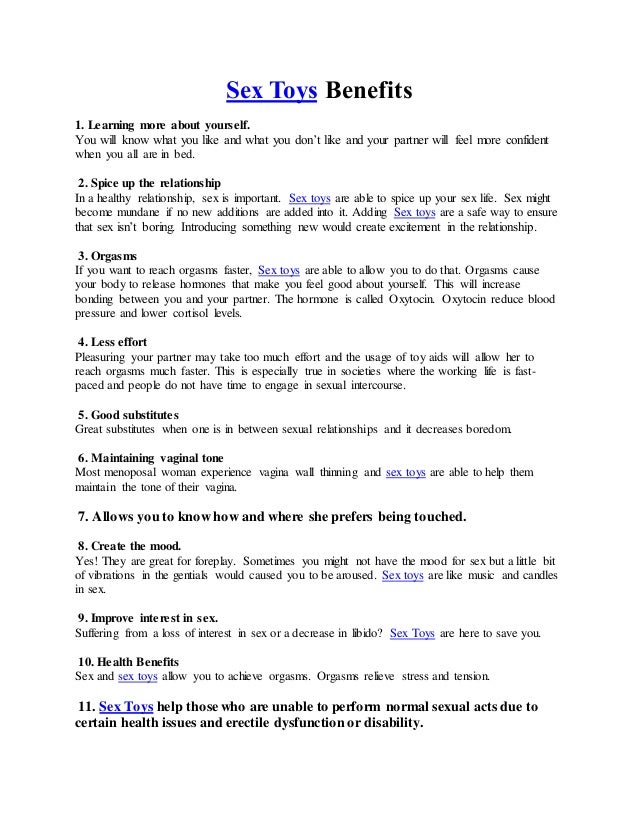 Sex Toys Benefits

1. Learning more about yourself.
You will know what you like and what you don't like and your partner will feel more confident when you all are in bed.

2. Spice up the relationship
In a healthy relationship, sex is important. Sex toys are able to spice up your sex life. Sex might become mundane if no new additions are added into it. Adding Sex toys are a safe way to ensure that sex isn't boring. Introducing something new would create excitement in the relationship.

3. Orgasms
If you want to reach orgasms faster, Sex toys are able to allow you to do that. Orgasms cause your body to release hormones that make you feel good about yourself. This will increase bonding between you and your partner. The hormone is called Oxytocin. Oxytocin reduce blood pressure and lower cortisol levels.

4. Less effort
Pleasuring your partner may take too much effort and the usage of toy aids will allow her to reach orgasms much faster. This is especially true in societies where the working life is fast-paced and people do not have time to engage in sexual intercourse.

5. Good substitutes
Great substitutes when one is in between sexual relationships and it decreases boredom.

6. Maintaining vaginal tone
Most menoposal woman experience vagina wall thinning and sex toys are able to help them maintain the tone of their vagina.

7. Allows you to know how and where she prefers being touched.

8. Create the mood.
Yes! They are great for foreplay. Sometimes you might not have the mood for sex but a little bit of vibrations in the gentials would caused you to be aroused. Sex toys are like music and candles in sex.

9. Improve interest in sex.
Suffering from a loss of interest in sex or a decrease in libido? Sex Toys are here to save you.

10. Health Benefits
Sex and sex toys allow you to achieve orgasms. Orgasms relieve stress and tension.

11. Sex Toys help those who are unable to perform normal sexual acts due to certain health issues and erectile dysfunction or disability.